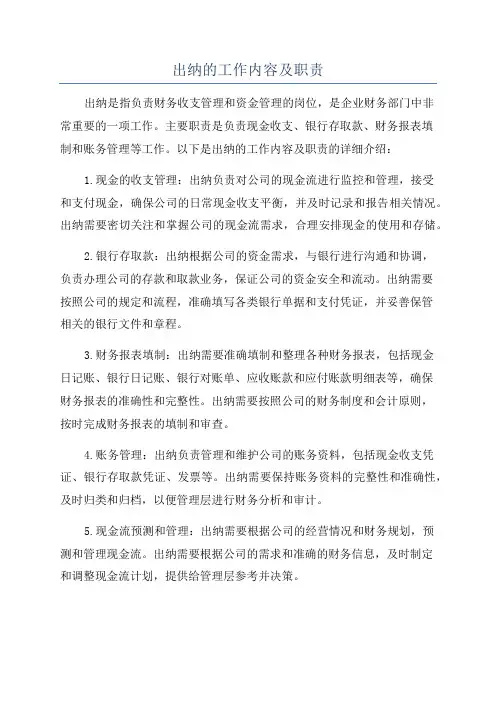 出纳的工作内容及职责

出纳是指负责财务收支管理和资金管理的岗位，是企业财务部门中非常重要的一项工作。主要职责是负责现金收支、银行存取款、财务报表填制和账务管理等工作。以下是出纳的工作内容及职责的详细介绍：

1.现金的收支管理：出纳负责对公司的现金流进行监控和管理，接受和支付现金，确保公司的日常现金收支平衡，并及时记录和报告相关情况。出纳需要密切关注和掌握公司的现金流需求，合理安排现金的使用和存储。

2.银行存取款：出纳根据公司的资金需求，与银行进行沟通和协调，负责办理公司的存款和取款业务，保证公司的资金安全和流动。出纳需要按照公司的规定和流程，准确填写各类银行单据和支付凭证，并妥善保管相关的银行文件和章程。

3.财务报表填制：出纳需要准确填制和整理各种财务报表，包括现金日记账、银行日记账、银行对账单、应收账款和应付账款明细表等，确保财务报表的准确性和完整性。出纳需要按照公司的财务制度和会计原则，按时完成财务报表的填制和审查。

4.账务管理：出纳负责管理和维护公司的账务资料，包括现金收支凭证、银行存取款凭证、发票等。出纳需要保持账务资料的完整性和准确性，及时归类和归档，以便管理层进行财务分析和审计。

5.现金流预测和管理：出纳需要根据公司的经营情况和财务规划，预测和管理现金流。出纳需要根据公司的需求和准确的财务信息，及时制定和调整现金流计划，提供给管理层参考并决策。